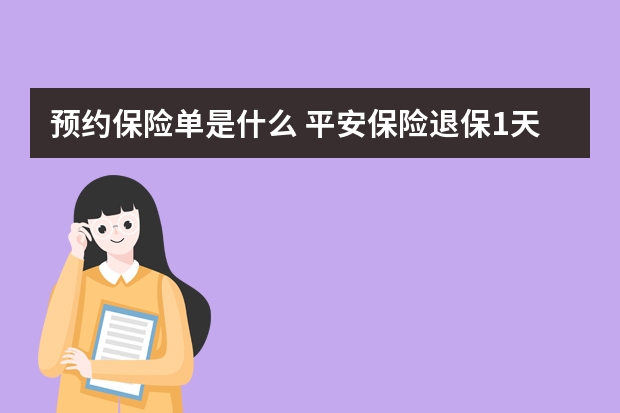 预约保险单是什么 平安保险退保1天